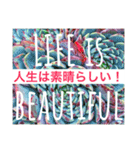 LIFE IS
人生は素晴らしい！
BEAUTIFUL